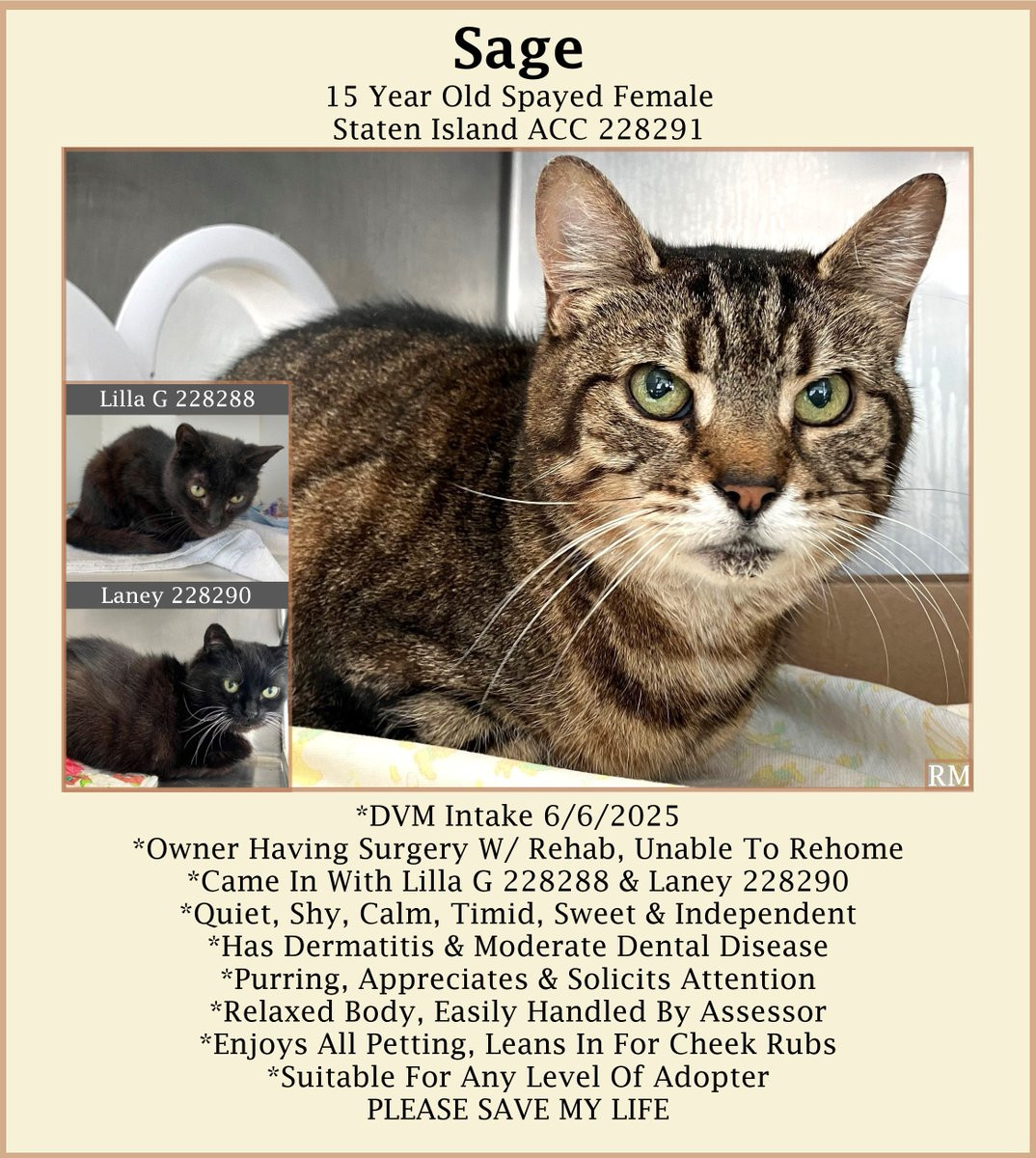 Sage
15 Year Old Spayed Female
Staten Island ACC 228291

Lilla G 228288

Laney 228290

RM

*DVM Intake 6/6/2025
*Owner Having Surgery W/ Rehab, Unable To Rehome
*Came In With Lilla G 228288 & Laney 228290
*Quiet, Shy, Calm, Timid, Sweet & Independent
*Has Dermatitis & Moderate Dental Disease
*Purring, Appreciates & Solicits Attention
*Relaxed Body, Easily Handled By Assessor
*Enjoys All Petting, Leans In For Cheek Rubs
*Suitable For Any Level Of Adopter
PLEASE SAVE MY LIFE